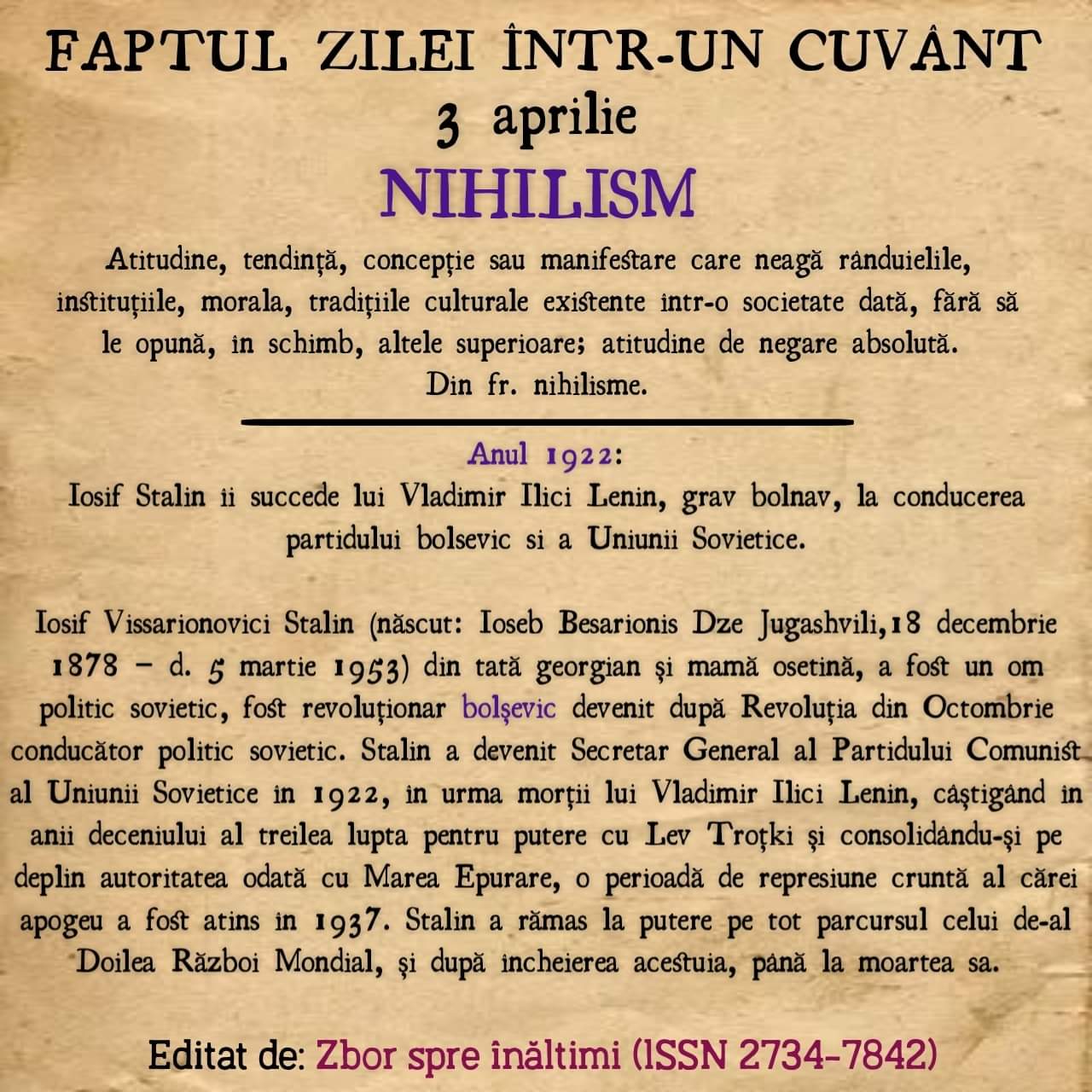 FAPTUL ZILEI ÎNTR-UN CUVÂNT
3 aprilie
NIHILISM

Atitudine, tendință, concepție sau manifestare care neagă rânduielile, instituțiile, morala, tradițiile culturale existente într-o societate dată, fără să le opună, în schimb, altele superioare; atitudine de negare absolută.
Din fr. nihilisme.

Anul 1922:
Iosif Stalin îi succede lui Vladimir Ilici Lenin, grav bolnav, la conducerea partidului bolsevic si a Uniunii Sovietice.

Iosif Vissarionovici Stalin (născut: Ioseb Besarionis Dze Jugashvili,18 decembrie 1878 – d. 5 martie 1953) din tată georgian și mamă osetină, a fost un om politic sovietic, fost revoluționar bolșevic devenit după Revoluția din Octombrie conducător politic sovietic. Stalin a devenit Secretar General al Partidului Comunist al Uniunii Sovietice în 1922, în urma morții lui Vladimir Ilici Lenin, câștigând în anii deceniului al treilea lupta pentru putere cu Lev Troțki și consolidându-și pe deplin autoritatea odată cu Marea Epurare, o perioadă de represiune cruntă al cărei apogeu a fost atins în 1937. Stalin a rămas la putere pe tot parcursul celui de-al Doilea Război Mondial, și după încheierea acestuia, până la moartea sa.

Editat de: Zbor spre înăltimi (ISSN 2734-7842)